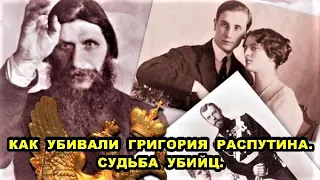 КАК УБИВАЛИ ГРИГОРИЯ РАСПУТИНА. СУДЬБА УБИЙЦ.